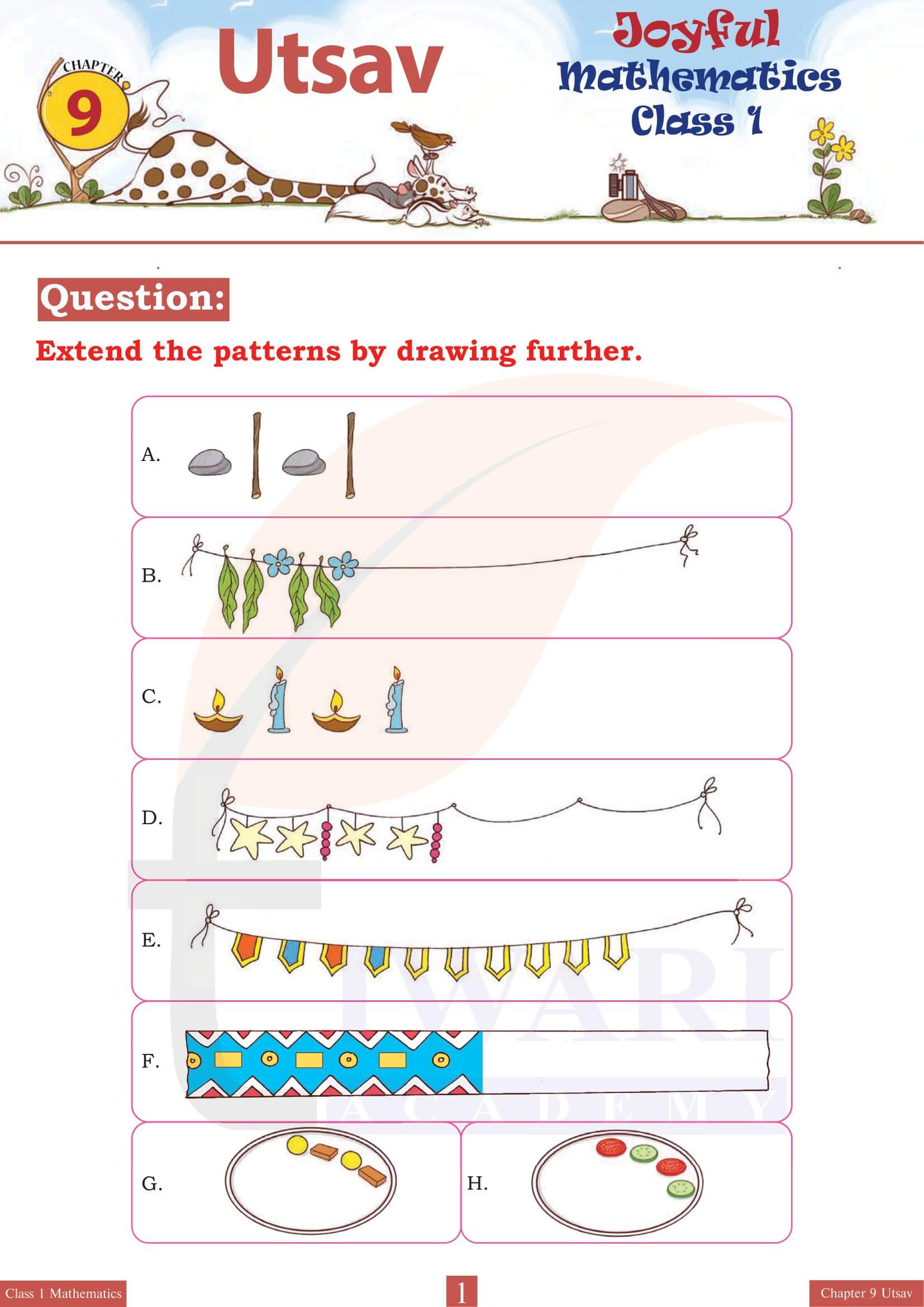 CHAPTER 9

Utsav

Joyful Mathematics Class 1

Question:

Extend the patterns by drawing further.

A.

B.

C.

D.

E.

F.

G.

H.

TIWARI ACADEMY

Class 1 Mathematics

1

Chapter 9 Utsav